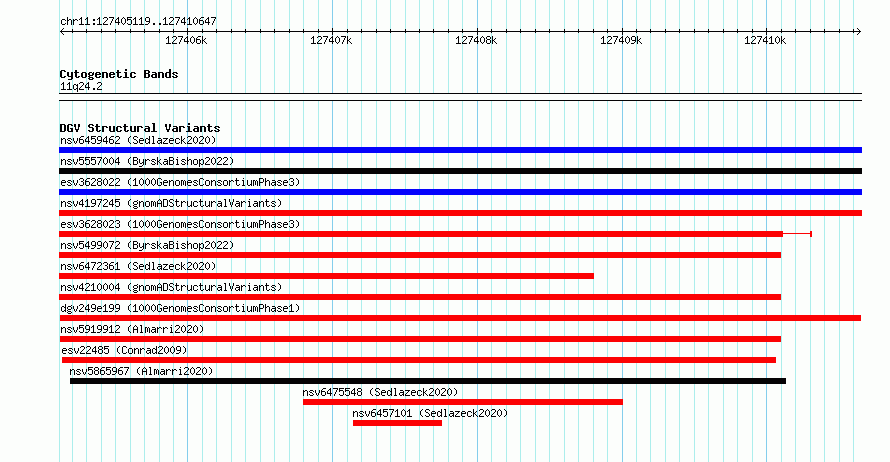 chr11:127405119..127410647

127406k 127407k 127408k 127409k 127410k

Cytogenetic Bands
11q24.2

DGV Structural Variants
nsv6459462 (Sedlazeck2020)
nsv5557004 (ByrskaBishop2022)
esv3628022 (1000GenomesConsortiumPhase3)
nsv4197245 (gnomADStructuralVariants)
esv3628023 (1000GenomesConsortiumPhase3)
nsv5499072 (ByrskaBishop2022)
nsv6472361 (Sedlazeck2020)
nsv4210004 (gnomADStructuralVariants)
dgv249e199 (1000GenomesConsortiumPhase1)
nsv5919912 (Almarri2020)
esv22485 (Conrad2009)
nsv5865967 (Almarri2020)
nsv6475548 (Sedlazeck2020)
nsv6457101 (Sedlazeck2020)